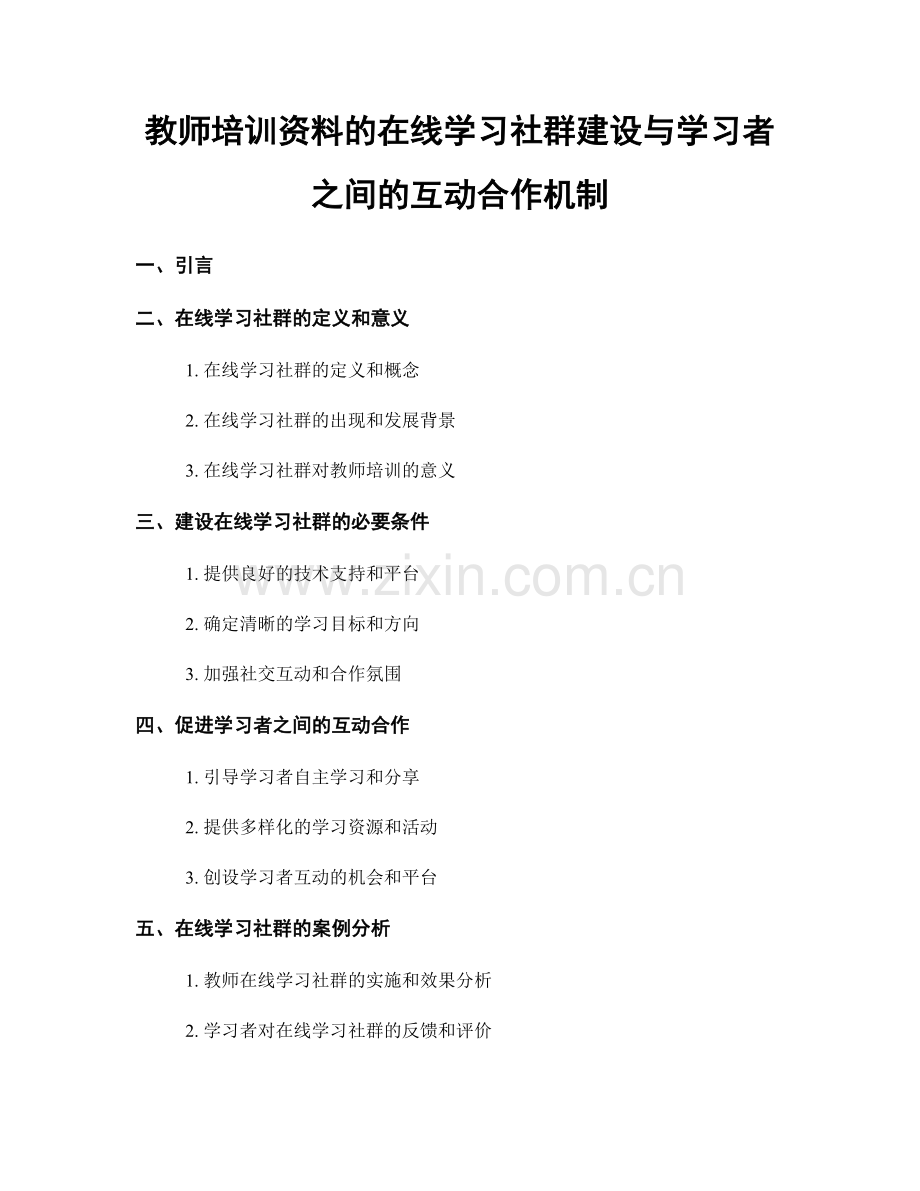 教师培训资料的在线学习社群建设与学习者之间的互动合作机制

一、引言

二、在线学习社群的定义和意义

1. 在线学习社群的定义和概念

2. 在线学习社群的出现和发展背景

3. 在线学习社群对教师培训的意义

三、建设在线学习社群的必要条件

1. 提供良好的技术支持和平台

2. 确定清晰的学习目标和方向

3. 加强社交互动和合作氛围

四、促进学习者之间的互动合作

1. 引导学习者自主学习和分享

2. 提供多样化的学习资源和活动

3. 创设学习者互动的机会和平台

五、在线学习社群的案例分析

1. 教师在线学习社群的实施和效果分析

2. 学习者对在线学习社群的反馈和评价

www.zixin.com.cn